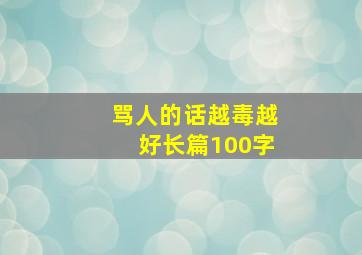 骂人的话越毒越好长篇100字